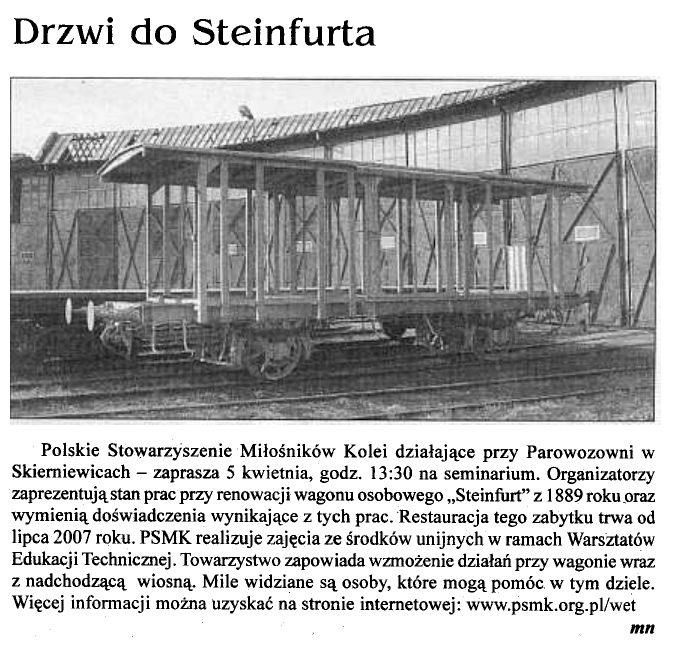 Drzwi do Steinfurta

Polskie Stowarzyszenie Miłośników Kolei działające przy Parowozowni w Skierniewicach – zaprasza 5 kwietnia, godz. 13:30 na seminarium. Organizatorzy zaprezentują stan prac przy renowacji wagonu osobowego „Steinfurt" z 1889 roku oraz wymienią doświadczenia wynikające z tych prac. Restauracja tego zabytku trwa od lipca 2007 roku. PSMK realizuje zajęcia ze środków unijnych w ramach Warsztatów Edukacji Technicznej. Towarzystwo zapowiada wzmożenie działań przy wagonie wraz z nadchodzącą wiosną. Mile widziane są osoby, które mogą pomóc w tym dziele. Więcej informacji można uzyskać na stronie internetowej: www.psmk.org.pl/wet

mn